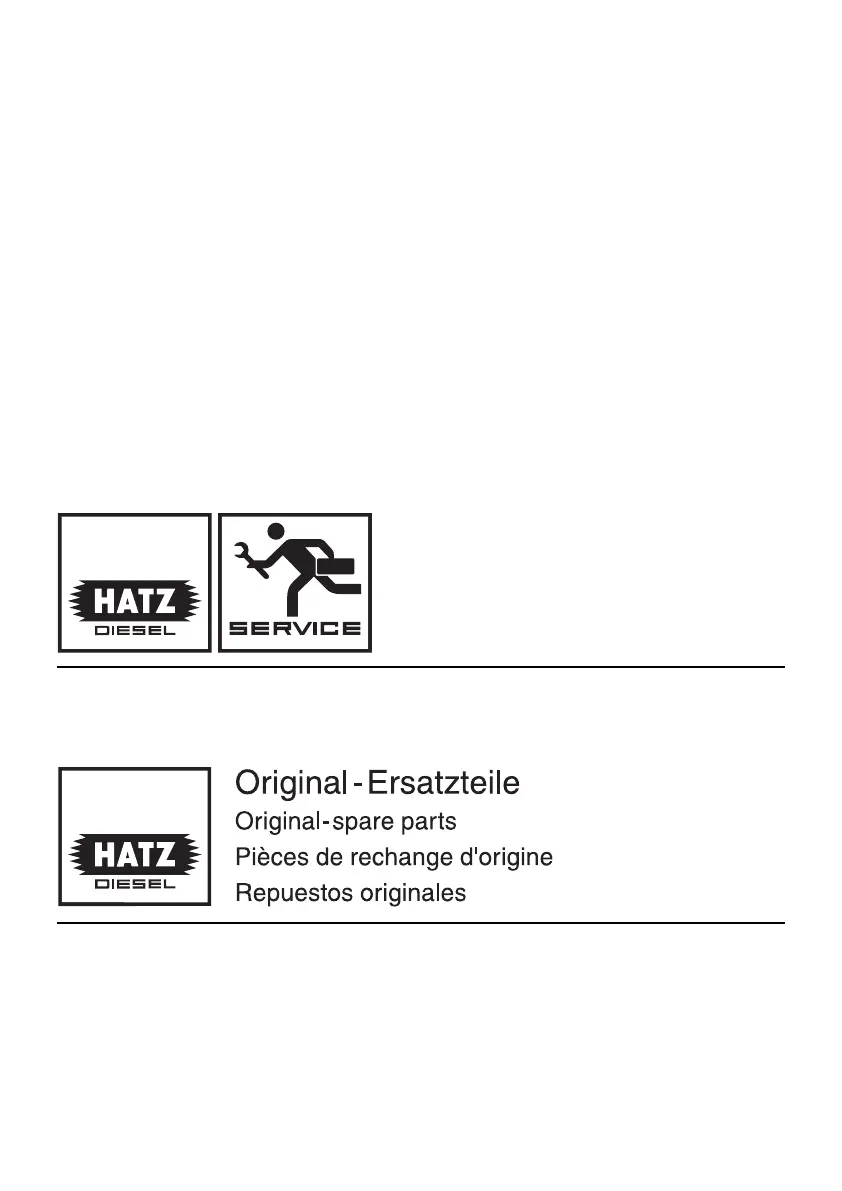 HATZ
DIESEL

SERVICE

HATZ
DIESEL

Original - Ersatzteile
Original-spare parts
Pièces de rechange d'origine
Repuestos originales